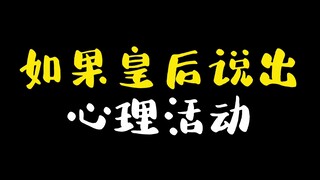 如果皇后说出
心理活动